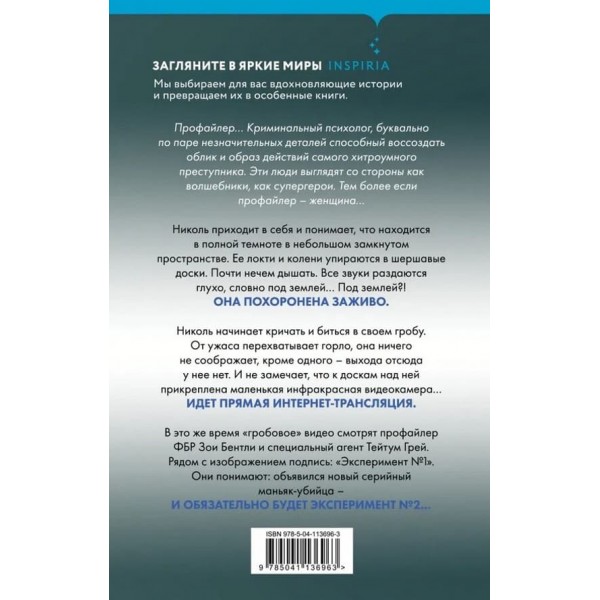 ЗАГЛЯНИТЕ В ЯРКИЕ МИРЫ INSPIRIA

Мы выбираем для вас вдохновляющие истории и превращаем их в особенные книги.

Профайлер... Криминальный психолог, буквально по паре незначительных деталей способный воссоздать облик и образ действий самого хитроумного преступника. Эти люди выглядят со стороны как волшебники, как супергерои. Тем более если профайлер – женщина...

Николь приходит в себя и понимает, что находится в полной темноте в небольшом замкнутом пространстве. Ее локти и колени упираются в шершавые доски. Почти нечем дышать. Все звуки раздаются глухо, словно под землей... Под землей?!

ОНА ПОХОРОНЕНА ЗАЖИВО.

Николь начинает кричать и биться в своем гробу. От ужаса перехватывает горло, она ничего не соображает, кроме одного – выхода отсюда у нее нет. И не замечает, что к доскам над ней прикреплена маленькая инфракрасная видеокамера...

ИДЕТ ПРЯМАЯ ИНТЕРНЕТ-ТРАНСЛЯЦИЯ.

В это же время «гробовое» видео смотрят профайлер ФБР Зои Бентли и специальный агент Тейтум Грей. Рядом с изображением подпись: «Эксперимент №1». Они понимают: объявился новый серийный маньяк-убийца –

И ОБЯЗАТЕЛЬНО БУДЕТ ЭКСПЕРИМЕНТ №2...

ISBN 978-5-04-113696-3

9 785041 136963 >